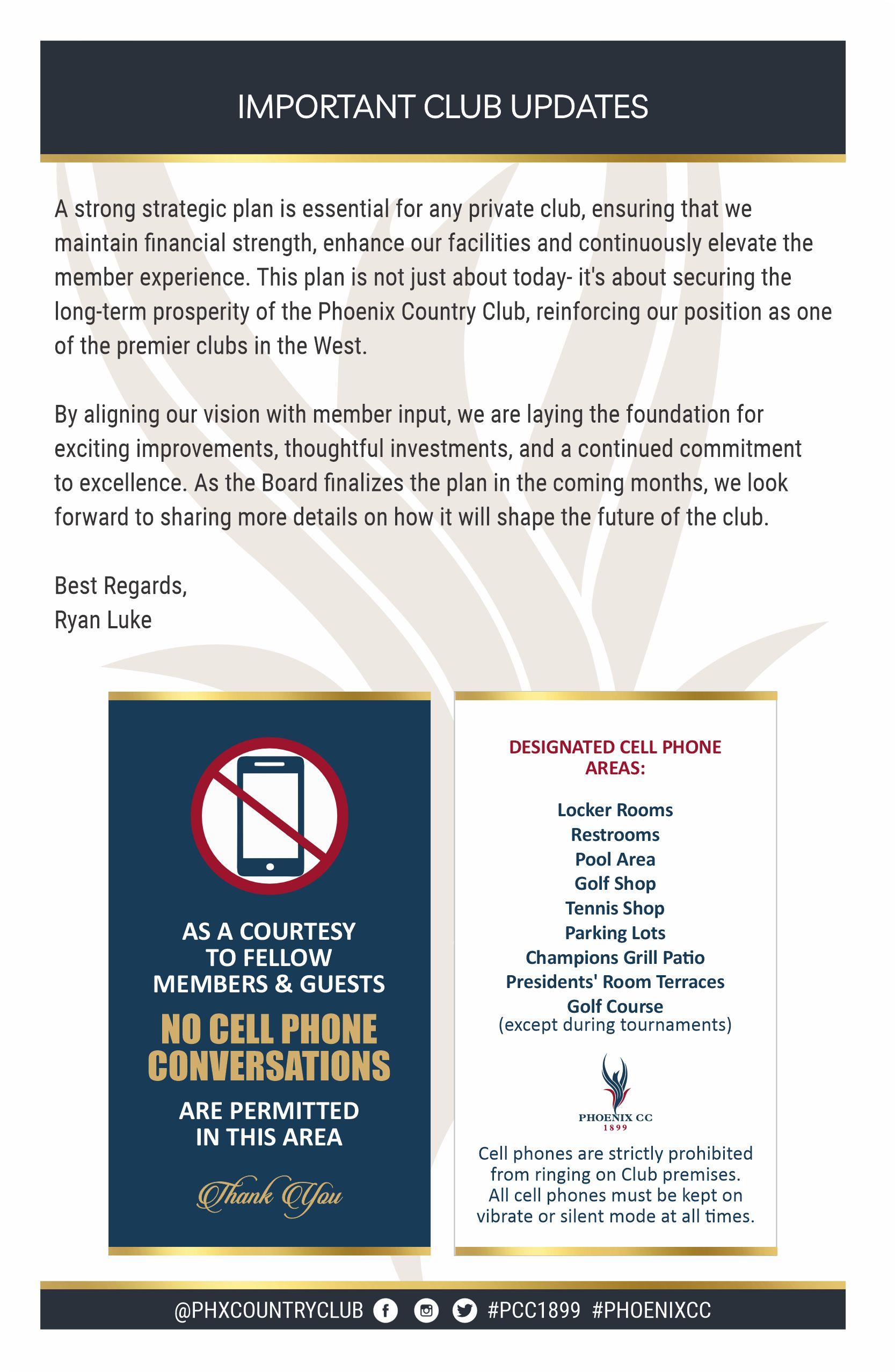 IMPORTANT CLUB UPDATES

A strong strategic plan is essential for any private club, ensuring that we maintain financial strength, enhance our facilities and continuously elevate the member experience. This plan is not just about today- it's about securing the long-term prosperity of the Phoenix Country Club, reinforcing our position as one of the premier clubs in the West.

By aligning our vision with member input, we are laying the foundation for exciting improvements, thoughtful investments, and a continued commitment to excellence. As the Board finalizes the plan in the coming months, we look forward to sharing more details on how it will shape the future of the club.

Best Regards,
Ryan Luke

AS A COURTESY TO FELLOW MEMBERS & GUESTS
NO CELL PHONE CONVERSATIONS
ARE PERMITTED IN THIS AREA
Thank You

DESIGNATED CELL PHONE AREAS:

Locker Rooms
Restrooms
Pool Area
Golf Shop
Tennis Shop
Parking Lots
Champions Grill Patio
Presidents' Room Terraces
Golf Course
(except during tournaments)

PHOENIX CC
1899

Cell phones are strictly prohibited from ringing on Club premises. All cell phones must be kept on vibrate or silent mode at all times.

@PHXCOUNTRYCLUB #PCC1899 #PHOENIXCC